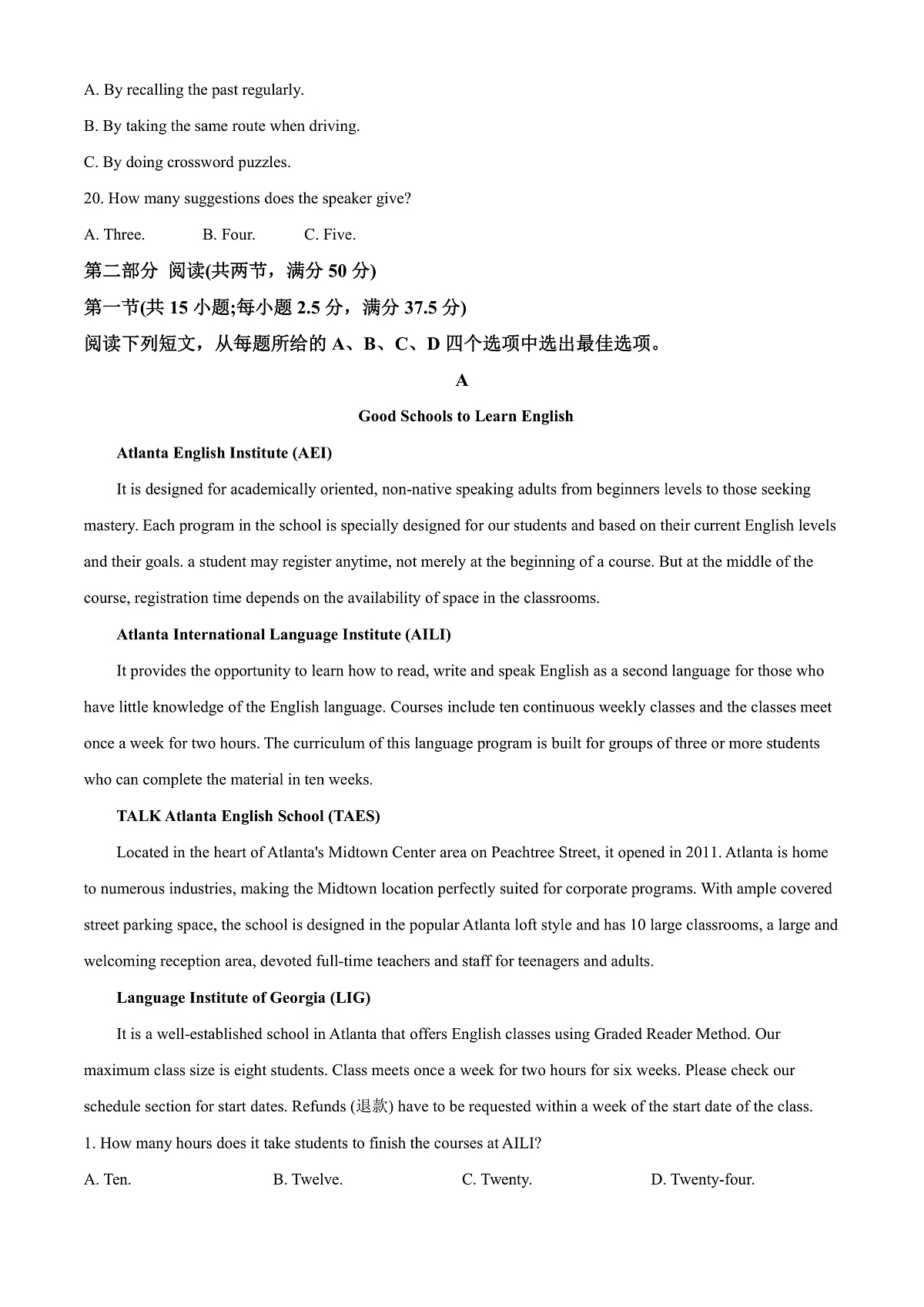 A. By recalling the past regularly.

B. By taking the same route when driving.

C. By doing crossword puzzles.

20. How many suggestions does the speaker give?

A. Three. B. Four. C. Five.

第二部分 阅读(共两节，满分 50 分)

第一节(共 15 小题;每小题 2.5 分，满分 37.5 分)

阅读下列短文，从每题所给的 A、B、C、D 四个选项中选出最佳选项。

A

Good Schools to Learn English

Atlanta English Institute (AEI)

It is designed for academically oriented, non-native speaking adults from beginners levels to those seeking mastery. Each program in the school is specially designed for our students and based on their current English levels and their goals. a student may register anytime, not merely at the beginning of a course. But at the middle of the course, registration time depends on the availability of space in the classrooms.

Atlanta International Language Institute (AILI)

It provides the opportunity to learn how to read, write and speak English as a second language for those who have little knowledge of the English language. Courses include ten continuous weekly classes and the classes meet once a week for two hours. The curriculum of this language program is built for groups of three or more students who can complete the material in ten weeks.

TALK Atlanta English School (TAES)

Located in the heart of Atlanta's Midtown Center area on Peachtree Street, it opened in 2011. Atlanta is home to numerous industries, making the Midtown location perfectly suited for corporate programs. With ample covered street parking space, the school is designed in the popular Atlanta loft style and has 10 large classrooms, a large and welcoming reception area, devoted full-time teachers and staff for teenagers and adults.

Language Institute of Georgia (LIG)

It is a well-established school in Atlanta that offers English classes using Graded Reader Method. Our maximum class size is eight students. Class meets once a week for two hours for six weeks. Please check our schedule section for start dates. Refunds (退款) have to be requested within a week of the start date of the class.

1. How many hours does it take students to finish the courses at AILI?

A. Ten. B. Twelve. C. Twenty. D. Twenty-four.